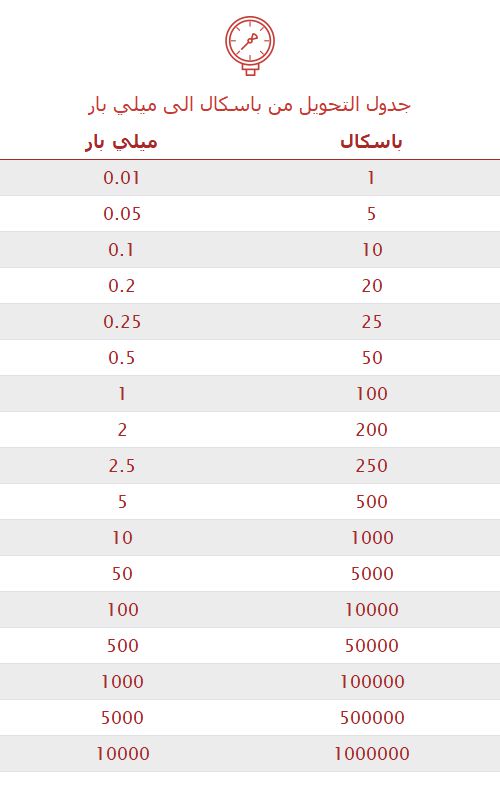 جدول التحويل من باسكال الى ميلي بار

| باسكال | ميلي بار |
|---|---|
| 1 | 0.01 |
| 5 | 0.05 |
| 10 | 0.1 |
| 20 | 0.2 |
| 25 | 0.25 |
| 50 | 0.5 |
| 100 | 1 |
| 200 | 2 |
| 250 | 2.5 |
| 500 | 5 |
| 1000 | 10 |
| 5000 | 50 |
| 10000 | 100 |
| 50000 | 500 |
| 100000 | 1000 |
| 500000 | 5000 |
| 1000000 | 10000 |